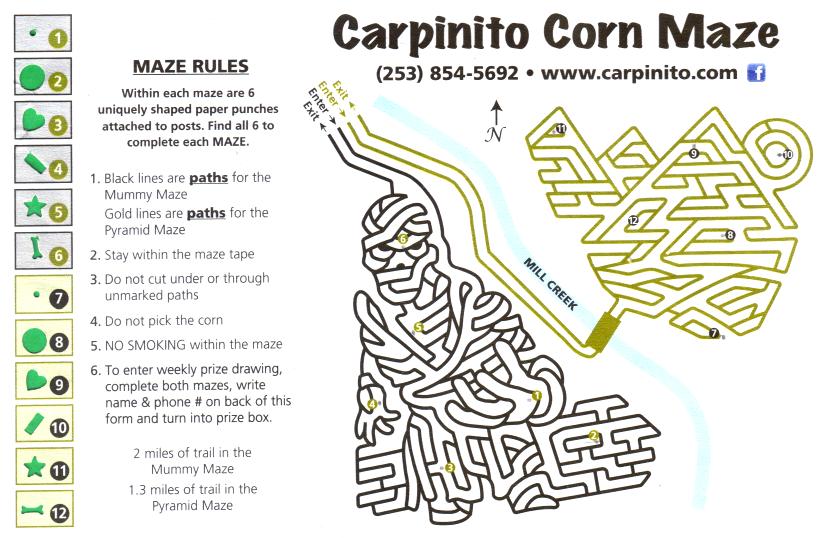 1
2
3
4
5
6
7
8
9
10
11
12

MAZE RULES

Within each maze are 6 uniquely shaped paper punches attached to posts. Find all 6 to complete each MAZE.

1. Black lines are paths for the Mummy Maze
Gold lines are paths for the Pyramid Maze
2. Stay within the maze tape
3. Do not cut under or through unmarked paths
4. Do not pick the corn
5. NO SMOKING within the maze
6. To enter weekly prize drawing, complete both mazes, write name & phone # on back of this form and turn into prize box.

2 miles of trail in the Mummy Maze
1.3 miles of trail in the Pyramid Maze

Carpinito Corn Maze

(253) 854-5692 • www.carpinito.com

Exit
Enter
Enter
Exit

N

MILL CREEK

11
9
10
12
8
7
6
5
4
1
2
3